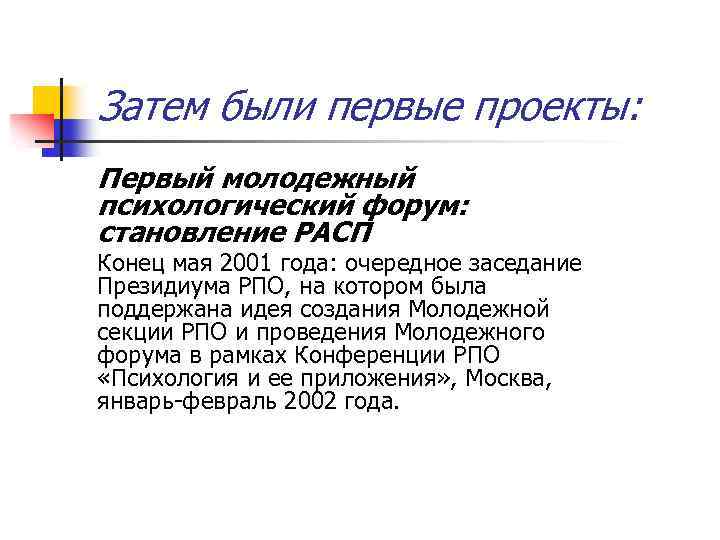 Затем были первые проекты:

Первый молодежный психологический форум: становление РАСП

Конец мая 2001 года: очередное заседание Президиума РПО, на котором была поддержана идея создания Молодежной секции РПО и проведения Молодежного форума в рамках Конференции РПО «Психология и ее приложения», Москва, январь-февраль 2002 года.